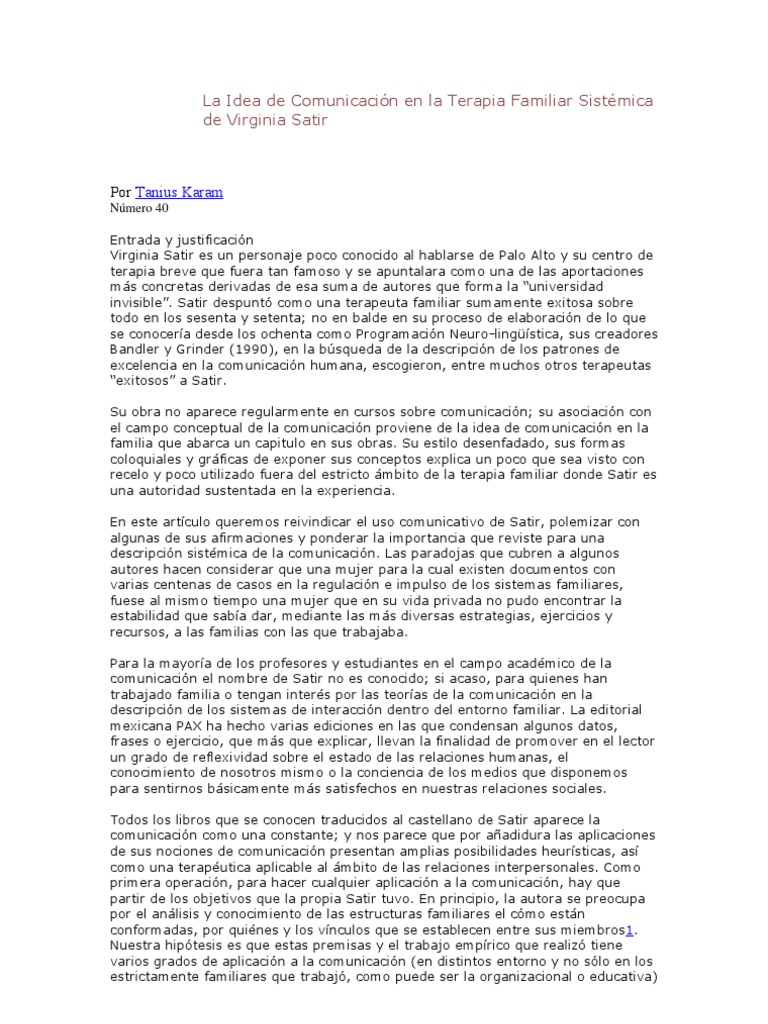 La Idea de Comunicación en la Terapia Familiar Sistémica de Virginia Satir

Por Tanius Karam
Número 40

Entrada y justificación
Virginia Satir es un personaje poco conocido al hablarse de Palo Alto y su centro de terapia breve que fuera tan famoso y se apuntalara como una de las aportaciones más concretas derivadas de esa suma de autores que forma la "universidad invisible". Satir despuntó como una terapeuta familiar sumamente exitosa sobre todo en los sesenta y setenta; no en balde en su proceso de elaboración de lo que se conocería desde los ochenta como Programación Neuro-lingüística, sus creadores Bandler y Grinder (1990), en la búsqueda de la descripción de los patrones de excelencia en la comunicación humana, escogieron, entre muchos otros terapeutas "exitosos" a Satir.

Su obra no aparece regularmente en cursos sobre comunicación; su asociación con el campo conceptual de la comunicación proviene de la idea de comunicación en la familia que abarca un capitulo en sus obras. Su estilo desenfadado, sus formas coloquiales y gráficas de exponer sus conceptos explica un poco que sea visto con recelo y poco utilizado fuera del estricto ámbito de la terapia familiar donde Satir es una autoridad sustentada en la experiencia.

En este artículo queremos reivindicar el uso comunicativo de Satir, polemizar con algunas de sus afirmaciones y ponderar la importancia que reviste para una descripción sistémica de la comunicación. Las paradojas que cubren a algunos autores hacen considerar que una mujer para la cual existen documentos con varias centenas de casos en la regulación e impulso de los sistemas familiares, fuese al mismo tiempo una mujer que en su vida privada no pudo encontrar la estabilidad que sabía dar, mediante las más diversas estrategias, ejercicios y recursos, a las familias con las que trabajaba.

Para la mayoría de los profesores y estudiantes en el campo académico de la comunicación el nombre de Satir no es conocido; si acaso, para quienes han trabajado familia o tengan interés por las teorías de la comunicación en la descripción de los sistemas de interacción dentro del entorno familiar. La editorial mexicana PAX ha hecho varias ediciones en las que condensan algunos datos, frases o ejercicio, que más que explicar, llevan la finalidad de promover en el lector un grado de reflexividad sobre el estado de las relaciones humanas, el conocimiento de nosotros mismo o la conciencia de los medios que disponemos para sentirnos básicamente más satisfechos en nuestras relaciones sociales.

Todos los libros que se conocen traducidos al castellano de Satir aparece la comunicación como una constante; y nos parece que por añadidura las aplicaciones de sus nociones de comunicación presentan amplias posibilidades heurísticas, así como una terapéutica aplicable al ámbito de las relaciones interpersonales. Como primera operación, para hacer cualquier aplicación a la comunicación, hay que partir de los objetivos que la propia Satir tuvo. En principio, la autora se preocupa por el análisis y conocimiento de las estructuras familiares el cómo están conformadas, por quiénes y los vínculos que se establecen entre sus miembros1. Nuestra hipótesis es que estas premisas y el trabajo empírico que realizó tiene varios grados de aplicación a la comunicación (en distintos entorno y no sólo en los estrictamente familiares que trabajó, como puede ser la organizacional o educativa)